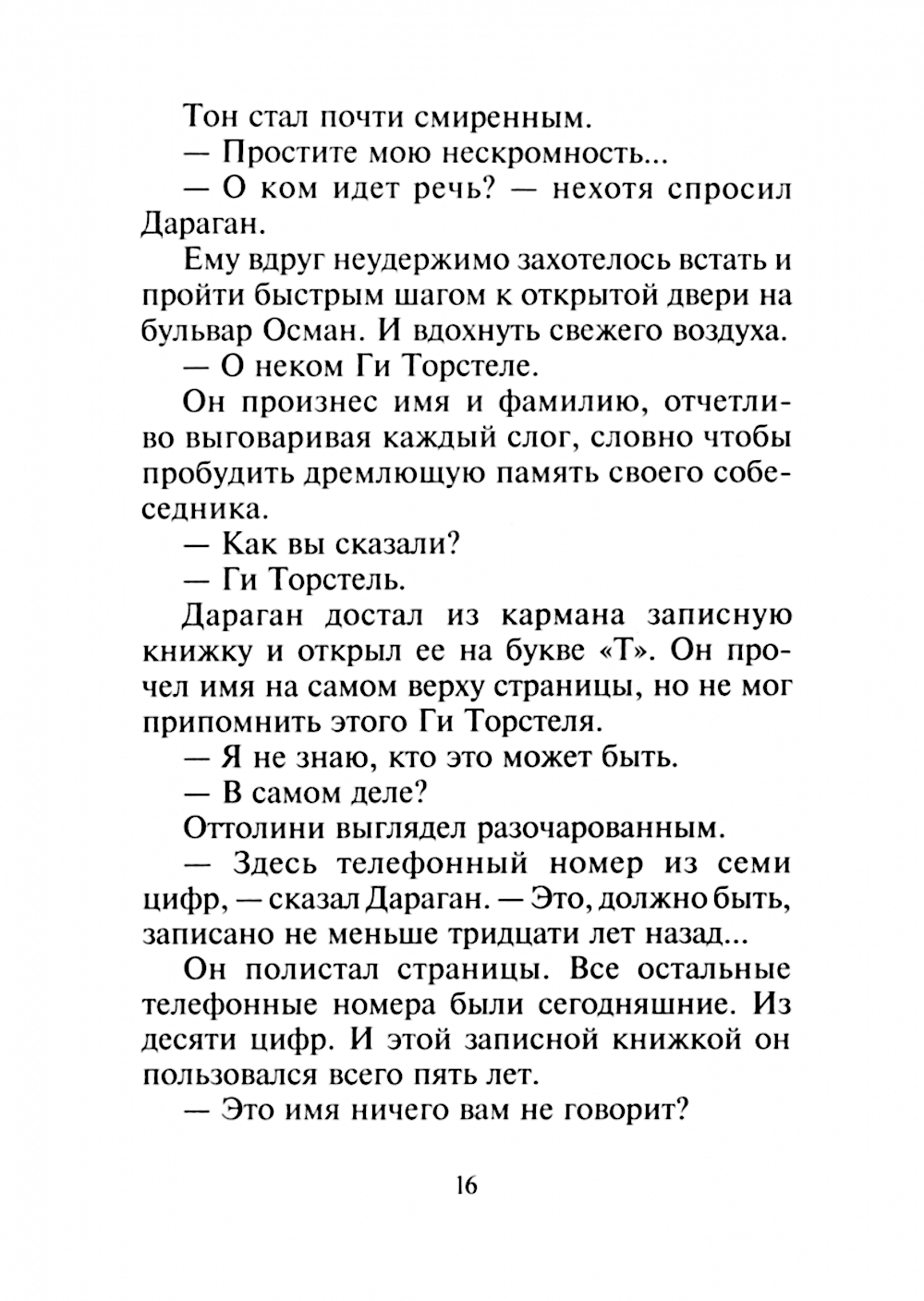 Тон стал почти смиренным.

— Простите мою нескромность...

— О ком идет речь? — нехотя спросил Дараган.

Ему вдруг неудержимо захотелось встать и пройти быстрым шагом к открытой двери на бульвар Осман. И вдохнуть свежего воздуха.

— О неком Ги Торстеле.

Он произнес имя и фамилию, отчетливо выговаривая каждый слог, словно чтобы пробудить дремлющую память своего собеседника.

— Как вы сказали?

— Ги Торстель.

Дараган достал из кармана записную книжку и открыл ее на букве «Т». Он прочел имя на самом верху страницы, но не мог припомнить этого Ги Торстеля.

— Я не знаю, кто это может быть.

— В самом деле?

Оттолини выглядел разочарованным.

— Здесь телефонный номер из семи цифр, — сказал Дараган. — Это, должно быть, записано не меньше тридцати лет назад...

Он полистал страницы. Все остальные телефонные номера были сегодняшние. Из десяти цифр. И этой записной книжкой он пользовался всего пять лет.

— Это имя ничего вам не говорит?

16